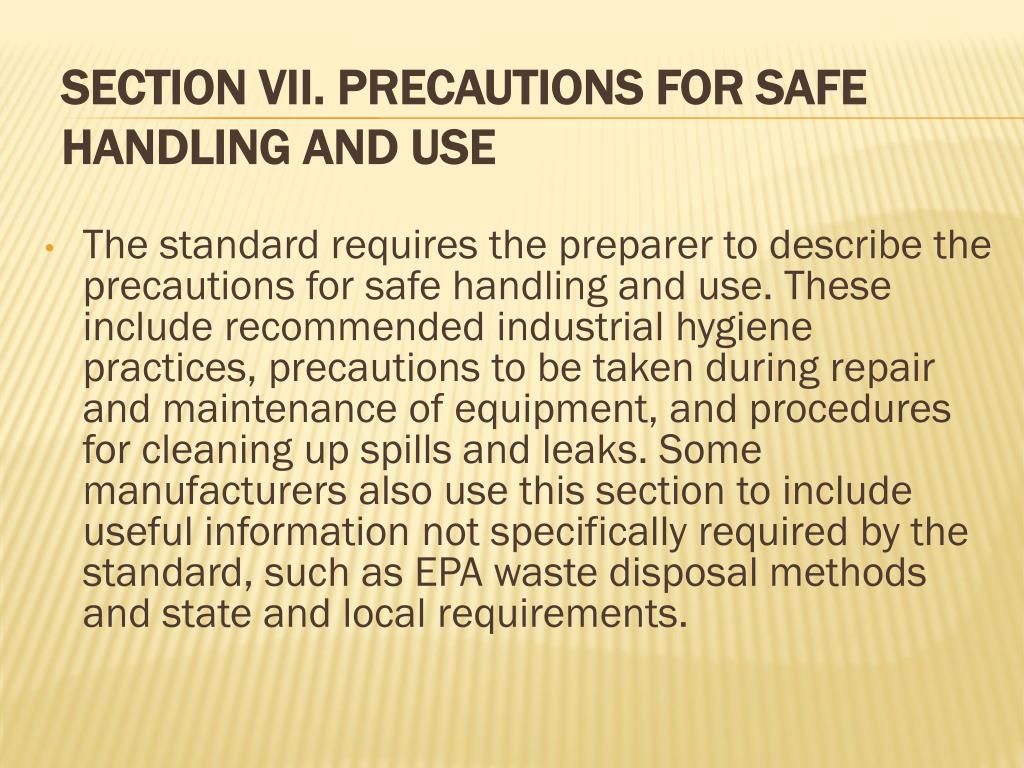 SECTION VII. PRECAUTIONS FOR SAFE HANDLING AND USE

• The standard requires the preparer to describe the precautions for safe handling and use. These include recommended industrial hygiene practices, precautions to be taken during repair and maintenance of equipment, and procedures for cleaning up spills and leaks. Some manufacturers also use this section to include useful information not specifically required by the standard, such as EPA waste disposal methods and state and local requirements.